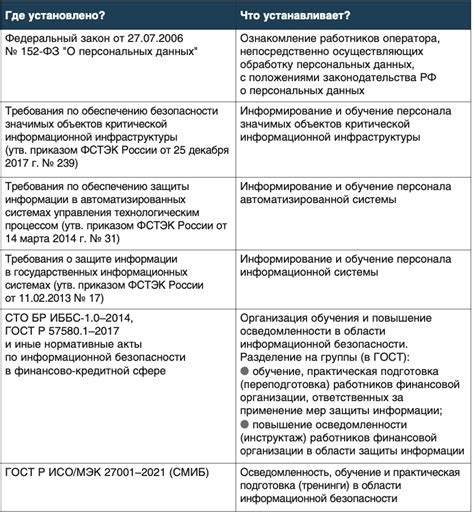 | Где установлено? | Что устанавливает? |
|---|---|
| Федеральный закон от 27.07.2006 № 152-ФЗ "О персональных данных" | Ознакомление работников оператора, непосредственно осуществляющих обработку персональных данных, с положениями законодательства РФ о персональных данных |
| Требования по обеспечению безопасности значимых объектов критической информационной инфраструктуры (утв. приказом ФСТЭК России от 25 декабря 2017 г. № 239) | Информирование и обучение персонала значимых объектов критической информационной инфраструктуры |
| Требования по обеспечению защиты информации в автоматизированных системах управления технологическим процессом (утв. приказом ФСТЭК России от 14 марта 2014 г. № 31) | Информирование и обучение персонала автоматизированной системы |
| Требования о защите информации в государственных информационных системах (утв. приказом ФСТЭК России от 11.02.2013 № 17) | Информирование и обучение персонала информационной системы |
| СТО БР ИББС-1.0–2014, ГОСТ Р 57580.1–2017 и иные нормативные акты по информационной безопасности в финансово-кредитной сфере | Организация обучения и повышение осведомленности в области информационной безопасности. Разделение на группы (в ГОСТ): ● обучение, практическая подготовка (переподготовка) работников финансовой организации, ответственных за применение мер защиты информации; ● повышение осведомленности (инструктаж) работников финансовой организации в области защиты информации |
| ГОСТ Р ИСО/МЭК 27001–2021 (СМИБ) | Осведомленность, обучение и практическая подготовка (тренинги) в области информационной безопасности |